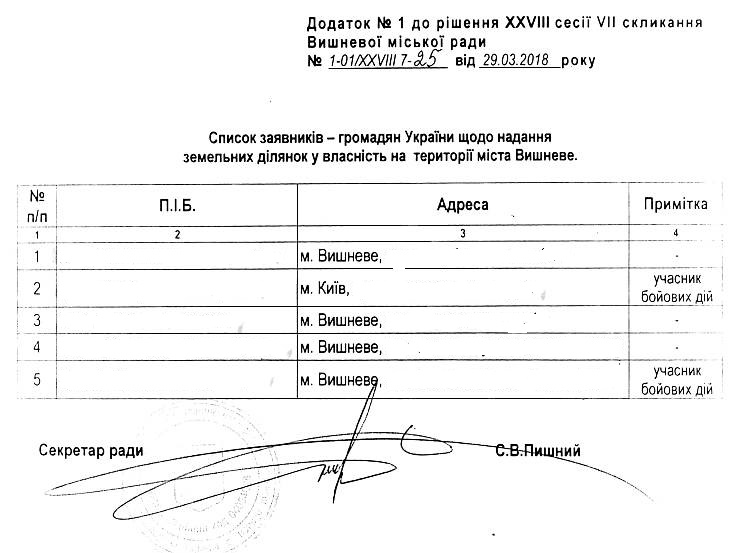 Додаток № 1 до рішення XXVIII сесії VII скликання
Вишневої міської ради
№ 1-01/XXVIII 7-25 від 29.03.2018 року

Список заявників – громадян України щодо надання
земельних ділянок у власність на території міста Вишневе.

| № п/п | П.І.Б. | Адреса | Примітка |
|---|---|---|---|
| 1 | 2 | 3 | 4 |
| 1 | | м. Вишневе, | - |
| 2 | | м. Київ, | учасник бойових дій |
| 3 | | м. Вишневе, | - |
| 4 | | м. Вишневе, | - |
| 5 | | м. Вишневе, | учасник бойових дій |

Секретар ради С.В.Пишний